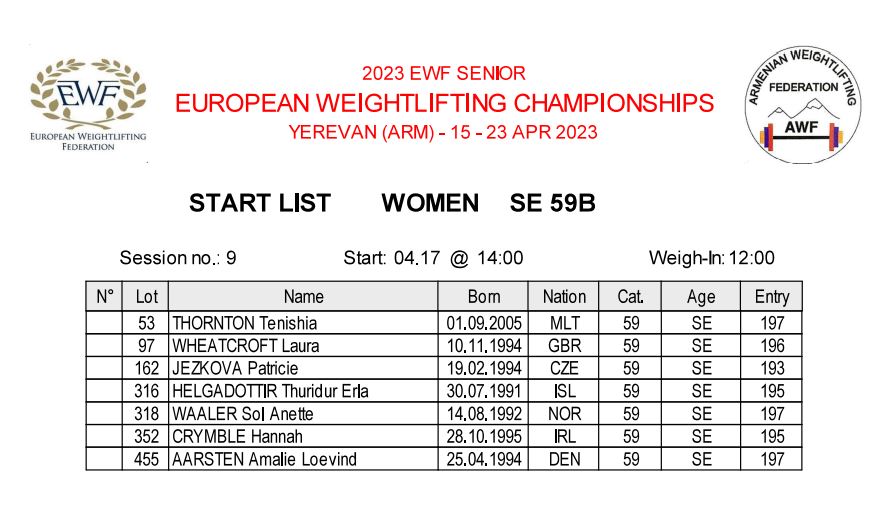 EWF
EUROPEAN WEIGHTLIFTING FEDERATION

2023 EWF SENIOR
EUROPEAN WEIGHTLIFTING CHAMPIONSHIPS
YEREVAN (ARM) - 15 - 23 APR 2023

ARMENIAN WEIGHTLIFTING FEDERATION
AWF

START LIST WOMEN SE 59B

Session no.: 9 Start: 04.17 @ 14:00 Weigh-In: 12:00

| N° | Lot | Name | Born | Nation | Cat. | Age | Entry |
|---|---|---|---|---|---|---|---|
| | 53 | THORNTON Tenishia | 01.09.2005 | MLT | 59 | SE | 197 |
| | 97 | WHEATCROFT Laura | 10.11.1994 | GBR | 59 | SE | 196 |
| | 162 | JEZKOVA Patricie | 19.02.1994 | CZE | 59 | SE | 193 |
| | 316 | HELGADOTTIR Thuridur Erla | 30.07.1991 | ISL | 59 | SE | 195 |
| | 318 | WAALER Sol Anette | 14.08.1992 | NOR | 59 | SE | 197 |
| | 352 | CRYMBLE Hannah | 28.10.1995 | IRL | 59 | SE | 195 |
| | 455 | AARSTEN Amalie Loevind | 25.04.1994 | DEN | 59 | SE | 197 |